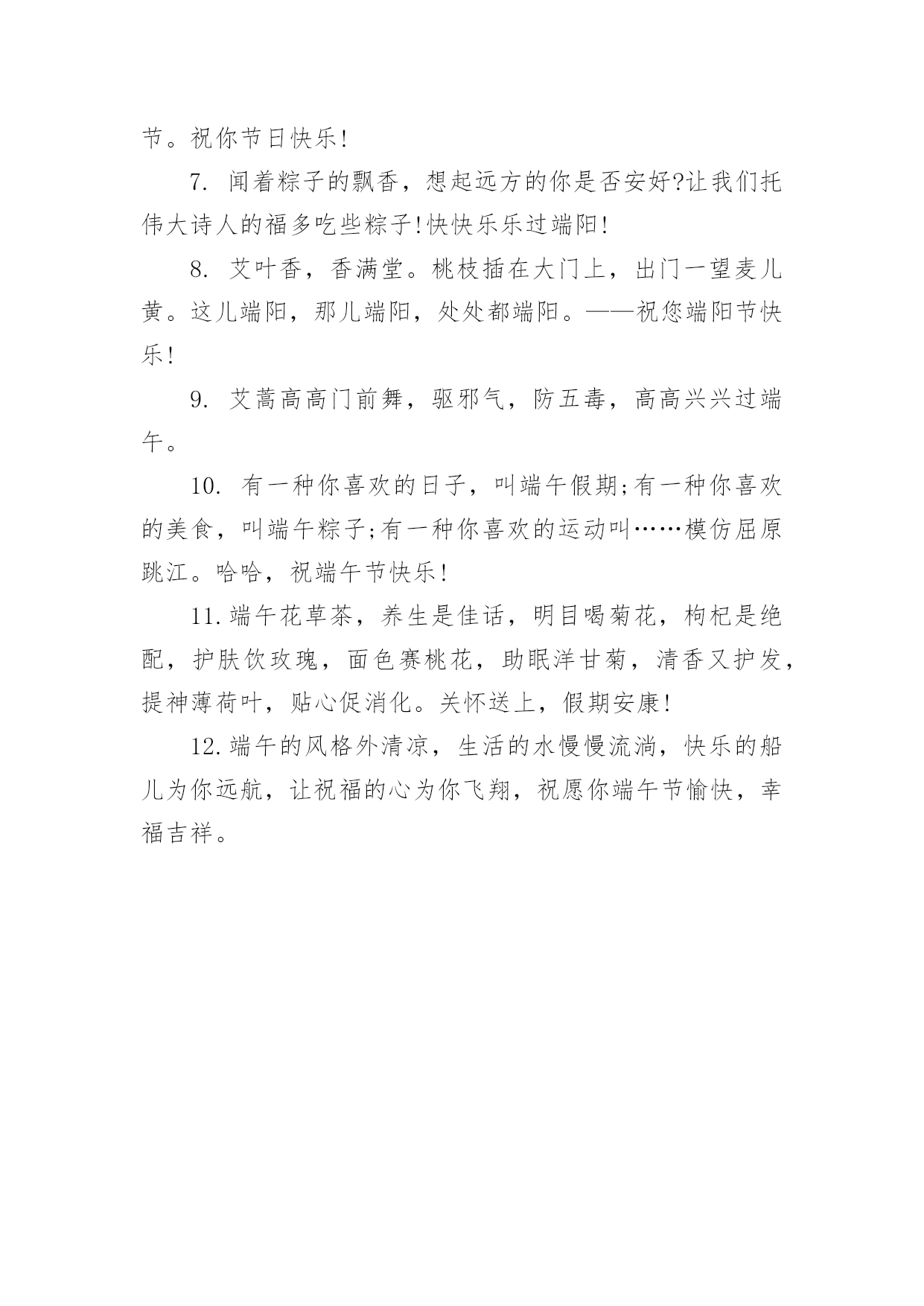 节。祝你节日快乐!

7. 闻着粽子的飘香，想起远方的你是否安好?让我们托伟大诗人的福多吃些粽子!快快乐乐过端阳!

8. 艾叶香，香满堂。桃枝插在大门上，出门一望麦儿黄。这儿端阳，那儿端阳，处处都端阳。——祝您端阳节快乐!

9. 艾蒿高高门前舞，驱邪气，防五毒，高高兴兴过端午。

10. 有一种你喜欢的日子，叫端午假期;有一种你喜欢的美食，叫端午粽子;有一种你喜欢的运动叫……模仿屈原跳江。哈哈，祝端午节快乐!

11.端午花草茶，养生是佳话，明目喝菊花，枸杞是绝配，护肤饮玫瑰，面色赛桃花，助眠洋甘菊，清香又护发，提神薄荷叶，贴心促消化。关怀送上，假期安康!

12.端午的风格外清凉，生活的水慢慢流淌，快乐的船儿为你远航，让祝福的心为你飞翔，祝愿你端午节愉快，幸福吉祥。